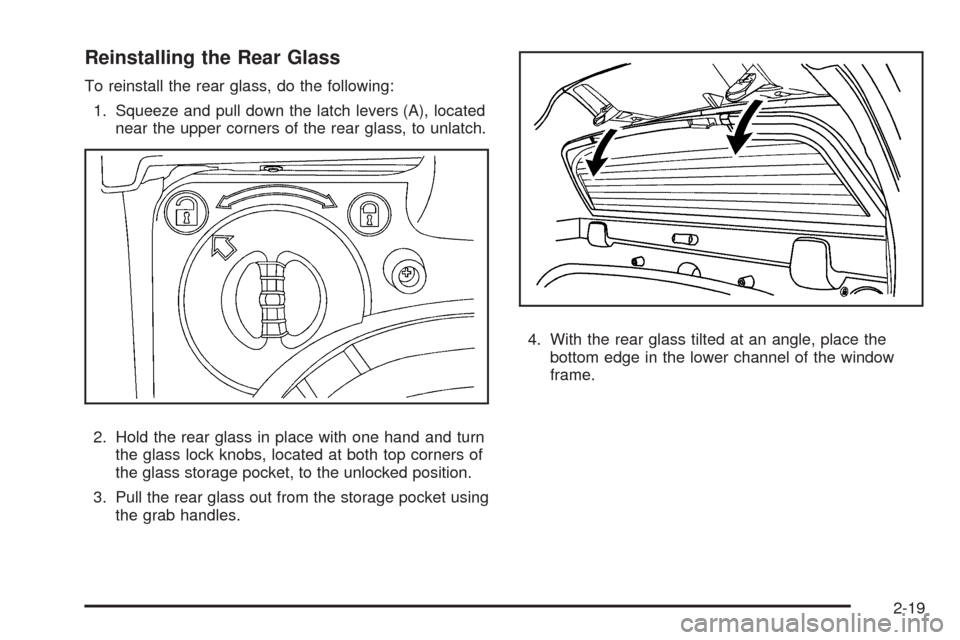 Reinstalling the Rear Glass

To reinstall the rear glass, do the following:

1. Squeeze and pull down the latch levers (A), located near the upper corners of the rear glass, to unlatch.

2. Hold the rear glass in place with one hand and turn the glass lock knobs, located at both top corners of the glass storage pocket, to the unlocked position.

3. Pull the rear glass out from the storage pocket using the grab handles.

4. With the rear glass tilted at an angle, place the bottom edge in the lower channel of the window frame.

2-19

carmanualsonline.info